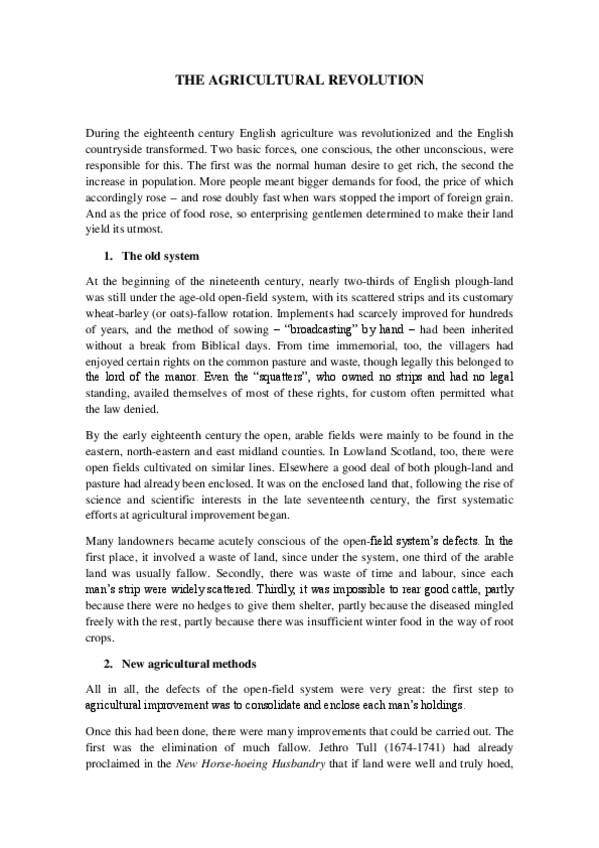 THE AGRICULTURAL REVOLUTION

During the eighteenth century English agriculture was revolutionized and the English countryside transformed. Two basic forces, one conscious, the other unconscious, were responsible for this. The first was the normal human desire to get rich, the second the increase in population. More people meant bigger demands for food, the price of which accordingly rose – and rose doubly fast when wars stopped the import of foreign grain. And as the price of food rose, so enterprising gentlemen determined to make their land yield its utmost.

1. The old system

At the beginning of the nineteenth century, nearly two-thirds of English plough-land was still under the age-old open-field system, with its scattered strips and its customary wheat-barley (or oats)-fallow rotation. Implements had scarcely improved for hundreds of years, and the method of sowing – "broadcasting" by hand – had been inherited without a break from Biblical days. From time immemorial, too, the villagers had enjoyed certain rights on the common pasture and waste, though legally this belonged to the lord of the manor. Even the "squatters", who owned no strips and had no legal standing, availed themselves of most of these rights, for custom often permitted what the law denied.

By the early eighteenth century the open, arable fields were mainly to be found in the eastern, north-eastern and east midland counties. In Lowland Scotland, too, there were open fields cultivated on similar lines. Elsewhere a good deal of both plough-land and pasture had already been enclosed. It was on the enclosed land that, following the rise of science and scientific interests in the late seventeenth century, the first systematic efforts at agricultural improvement began.

Many landowners became acutely conscious of the open-field system's defects. In the first place, it involved a waste of land, since under the system, one third of the arable land was usually fallow. Secondly, there was waste of time and labour, since each man's strip were widely scattered. Thirdly, it was impossible to rear good cattle, partly because there were no hedges to give them shelter, partly because the diseased mingled freely with the rest, partly because there was insufficient winter food in the way of root crops.

2. New agricultural methods

All in all, the defects of the open-field system were very great: the first step to agricultural improvement was to consolidate and enclose each man's holdings.

Once this had been done, there were many improvements that could be carried out. The first was the elimination of much fallow. Jethro Tull (1674-1741) had already proclaimed in the New Horse-hoeing Husbandry that if land were well and truly hoed,